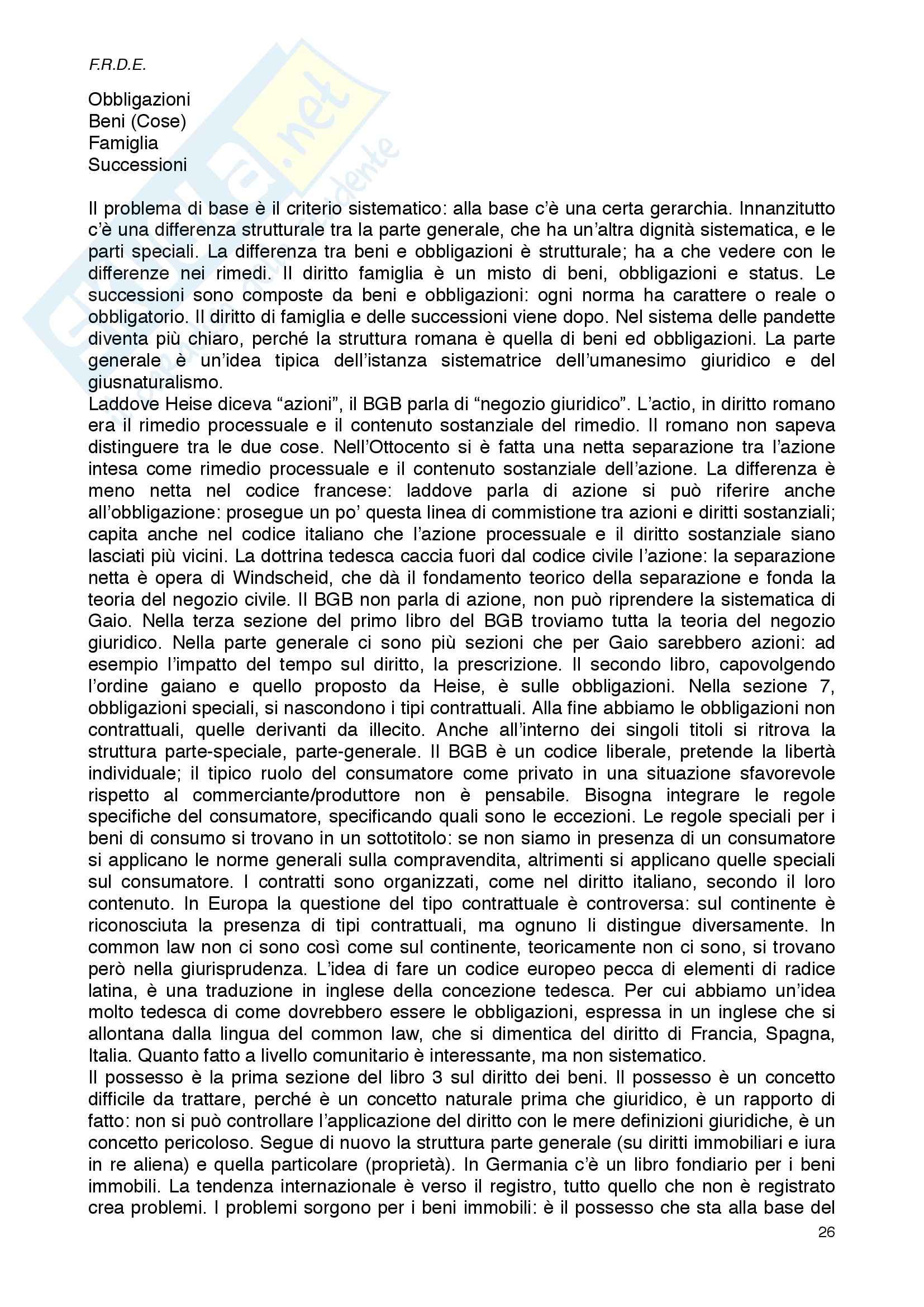 F.R.D.E.

Obbligazioni
Beni (Cose)
Famiglia
Successioni

Il problema di base è il criterio sistematico: alla base c'è una certa gerarchia. Innanzitutto c'è una differenza strutturale tra la parte generale, che ha un'altra dignità sistematica, e le parti speciali. La differenza tra beni e obbligazioni è strutturale; ha a che vedere con le differenze nei rimedi. Il diritto famiglia è un misto di beni, obbligazioni e status. Le successioni sono composte da beni e obbligazioni: ogni norma ha carattere o reale o obbligatorio. Il diritto di famiglia e delle successioni viene dopo. Nel sistema delle pandette diventa più chiaro, perché la struttura romana è quella di beni ed obbligazioni. La parte generale è un'idea tipica dell'istanza sistematrice dell'umanesimo giuridico e del giusnaturalismo.
Laddove Heise diceva "azioni", il BGB parla di "negozio giuridico". L'actio, in diritto romano era il rimedio processuale e il contenuto sostanziale del rimedio. Il romano non sapeva distinguere tra le due cose. Nell'Ottocento si è fatta una netta separazione tra l'azione intesa come rimedio processuale e il contenuto sostanziale dell'azione. La differenza è meno netta nel codice francese: laddove parla di azione si può riferire anche all'obbligazione: prosegue un po' questa linea di commistione tra azioni e diritti sostanziali; capita anche nel codice italiano che l'azione processuale e il diritto sostanziale siano lasciati più vicini. La dottrina tedesca caccia fuori dal codice civile l'azione: la separazione netta è opera di Windscheid, che dà il fondamento teorico della separazione e fonda la teoria del negozio civile. Il BGB non parla di azione, non può riprendere la sistematica di Gaio. Nella terza sezione del primo libro del BGB troviamo tutta la teoria del negozio giuridico. Nella parte generale ci sono più sezioni che per Gaio sarebbero azioni: ad esempio l'impatto del tempo sul diritto, la prescrizione. Il secondo libro, capovolgendo l'ordine gaiano e quello proposto da Heise, è sulle obbligazioni. Nella sezione 7, obbligazioni speciali, si nascondono i tipi contrattuali. Alla fine abbiamo le obbligazioni non contrattuali, quelle derivanti da illecito. Anche all'interno dei singoli titoli si ritrova la struttura parte-speciale, parte-generale. Il BGB è un codice liberale, pretende la libertà individuale; il tipico ruolo del consumatore come privato in una situazione sfavorevole rispetto al commerciante/produttore non è pensabile. Bisogna integrare le regole specifiche del consumatore, specificando quali sono le eccezioni. Le regole speciali per i beni di consumo si trovano in un sottotitolo: se non siamo in presenza di un consumatore si applicano le norme generali sulla compravendita, altrimenti si applicano quelle speciali sul consumatore. I contratti sono organizzati, come nel diritto italiano, secondo il loro contenuto. In Europa la questione del tipo contrattuale è controversa: sul continente è riconosciuta la presenza di tipi contrattuali, ma ognuno li distingue diversamente. In common law non ci sono così come sul continente, teoricamente non ci sono, si trovano però nella giurisprudenza. L'idea di fare un codice europeo pecca di elementi di radice latina, è una traduzione in inglese della concezione tedesca. Per cui abbiamo un'idea molto tedesca di come dovrebbero essere le obbligazioni, espressa in un inglese che si allontana dalla lingua del common law, che si dimentica del diritto di Francia, Spagna, Italia. Quanto fatto a livello comunitario è interessante, ma non sistematico.
Il possesso è la prima sezione del libro 3 sul diritto dei beni. Il possesso è un concetto difficile da trattare, perché è un concetto naturale prima che giuridico, è un rapporto di fatto: non si può controllare l'applicazione del diritto con le mere definizioni giuridiche, è un concetto pericoloso. Segue di nuovo la struttura parte generale (su diritti immobiliari e iura in re aliena) e quella particolare (proprietà). In Germania c'è un libro fondiario per i beni immobili. La tendenza internazionale è verso il registro, tutto quello che non è registrato crea problemi. I problemi sorgono per i beni immobili: è il possesso che sta alla base del

26